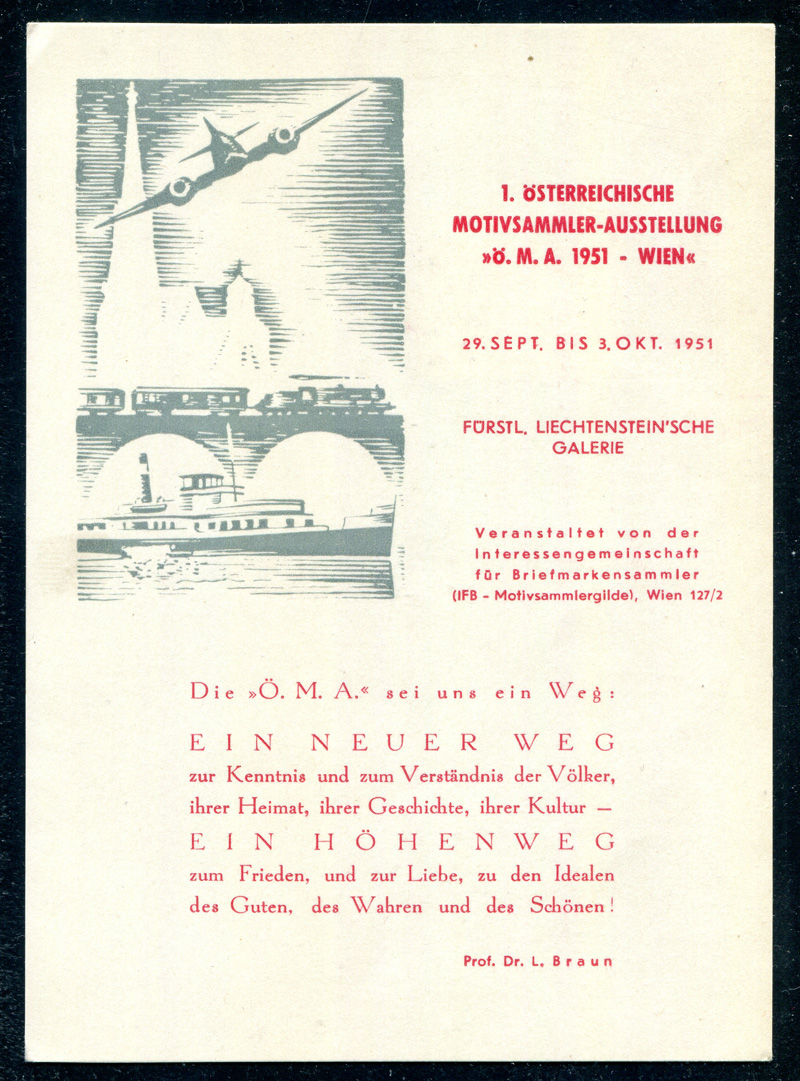 1. ÖSTERREICHISCHE MOTIVSAMMLER-AUSSTELLUNG »Ö. M. A. 1951 - WIEN«

29. SEPT. BIS 3. OKT. 1951

FÜRSTL. LIECHTENSTEIN'SCHE GALERIE

Veranstaltet von der Interessengemeinschaft für Briefmarkensammler (IFB - Motivsammlergilde), Wien 127/2

Die »Ö. M. A.« sei uns ein Weg:

EIN NEUER WEG
zur Kenntnis und zum Verständnis der Völker, ihrer Heimat, ihrer Geschichte, ihrer Kultur —
EIN HÖHENWEG
zum Frieden, und zur Liebe, zu den Idealen des Guten, des Wahren und des Schönen!

Prof. Dr. L. Braun